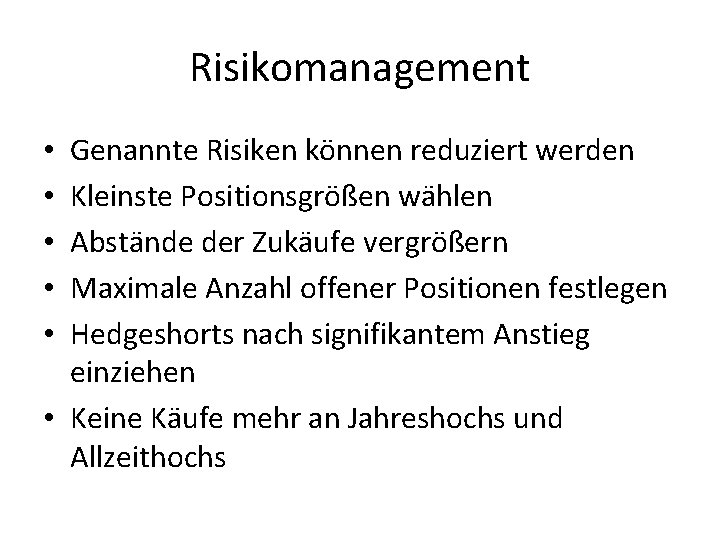 Risikomanagement

• Genannte Risiken können reduziert werden
• Kleinste Positionsgrößen wählen
• Abstände der Zukäufe vergrößern
• Maximale Anzahl offener Positionen festlegen
• Hedgeshorts nach signifikantem Anstieg einziehen
• Keine Käufe mehr an Jahreshochs und Allzeithochs